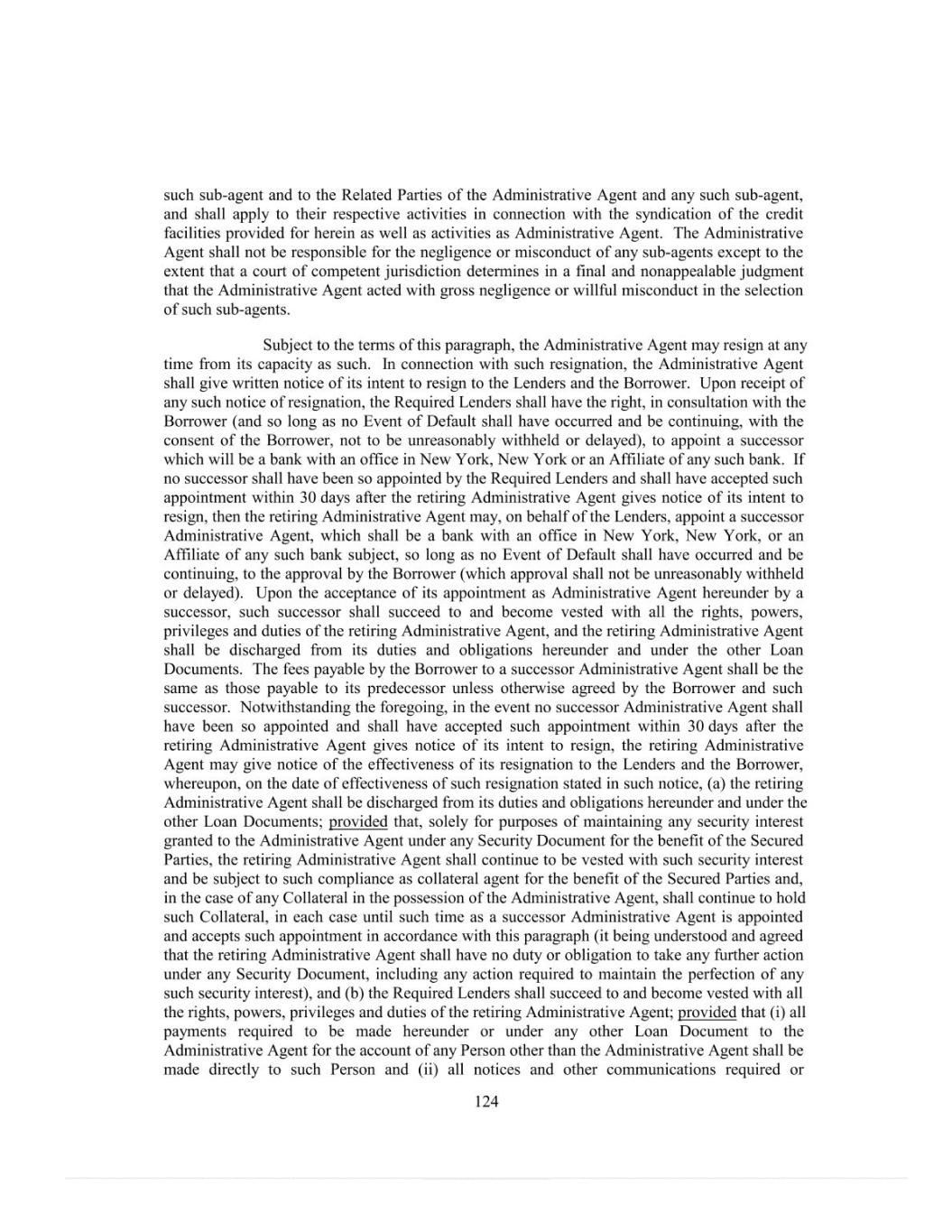 such sub-agent and to the Related Parties of the Administrative Agent and any such sub-agent, and shall apply to their respective activities in connection with the syndication of the credit facilities provided for herein as well as activities as Administrative Agent. The Administrative Agent shall not be responsible for the negligence or misconduct of any sub-agents except to the extent that a court of competent jurisdiction determines in a final and nonappealable judgment that the Administrative Agent acted with gross negligence or willful misconduct in the selection of such sub-agents.

Subject to the terms of this paragraph, the Administrative Agent may resign at any time from its capacity as such. In connection with such resignation, the Administrative Agent shall give written notice of its intent to resign to the Lenders and the Borrower. Upon receipt of any such notice of resignation, the Required Lenders shall have the right, in consultation with the Borrower (and so long as no Event of Default shall have occurred and be continuing, with the consent of the Borrower, not to be unreasonably withheld or delayed), to appoint a successor which will be a bank with an office in New York, New York or an Affiliate of any such bank. If no successor shall have been so appointed by the Required Lenders and shall have accepted such appointment within 30 days after the retiring Administrative Agent gives notice of its intent to resign, then the retiring Administrative Agent may, on behalf of the Lenders, appoint a successor Administrative Agent, which shall be a bank with an office in New York, New York, or an Affiliate of any such bank subject, so long as no Event of Default shall have occurred and be continuing, to the approval by the Borrower (which approval shall not be unreasonably withheld or delayed). Upon the acceptance of its appointment as Administrative Agent hereunder by a successor, such successor shall succeed to and become vested with all the rights, powers, privileges and duties of the retiring Administrative Agent, and the retiring Administrative Agent shall be discharged from its duties and obligations hereunder and under the other Loan Documents. The fees payable by the Borrower to a successor Administrative Agent shall be the same as those payable to its predecessor unless otherwise agreed by the Borrower and such successor. Notwithstanding the foregoing, in the event no successor Administrative Agent shall have been so appointed and shall have accepted such appointment within 30 days after the retiring Administrative Agent gives notice of its intent to resign, the retiring Administrative Agent may give notice of the effectiveness of its resignation to the Lenders and the Borrower, whereupon, on the date of effectiveness of such resignation stated in such notice, (a) the retiring Administrative Agent shall be discharged from its duties and obligations hereunder and under the other Loan Documents; provided that, solely for purposes of maintaining any security interest granted to the Administrative Agent under any Security Document for the benefit of the Secured Parties, the retiring Administrative Agent shall continue to be vested with such security interest and be subject to such compliance as collateral agent for the benefit of the Secured Parties and, in the case of any Collateral in the possession of the Administrative Agent, shall continue to hold such Collateral, in each case until such time as a successor Administrative Agent is appointed and accepts such appointment in accordance with this paragraph (it being understood and agreed that the retiring Administrative Agent shall have no duty or obligation to take any further action under any Security Document, including any action required to maintain the perfection of any such security interest), and (b) the Required Lenders shall succeed to and become vested with all the rights, powers, privileges and duties of the retiring Administrative Agent; provided that (i) all payments required to be made hereunder or under any other Loan Document to the Administrative Agent for the account of any Person other than the Administrative Agent shall be made directly to such Person and (ii) all notices and other communications required or

124